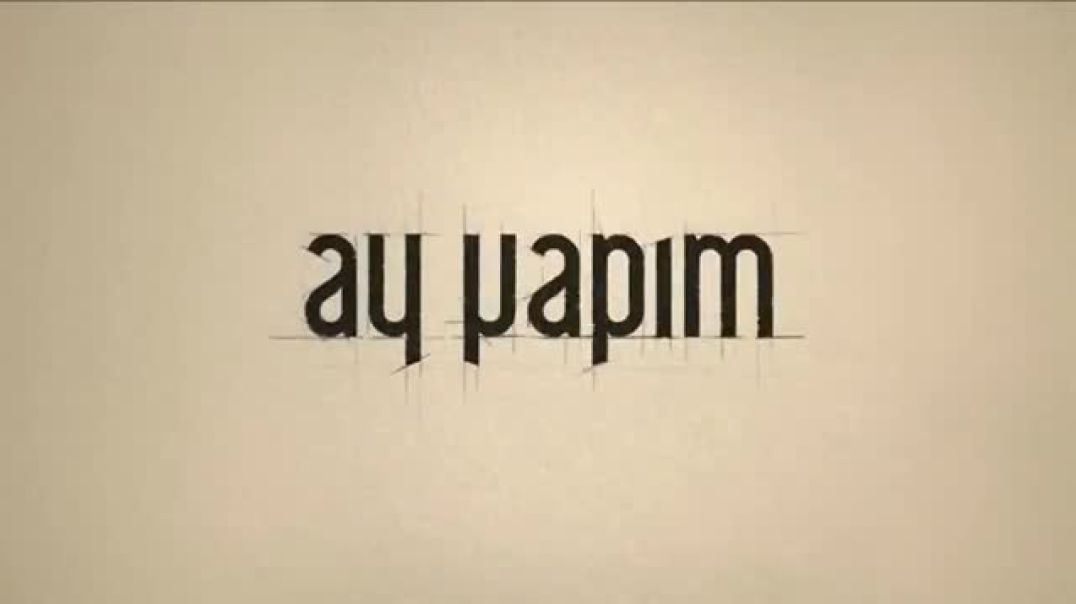 ay yapım